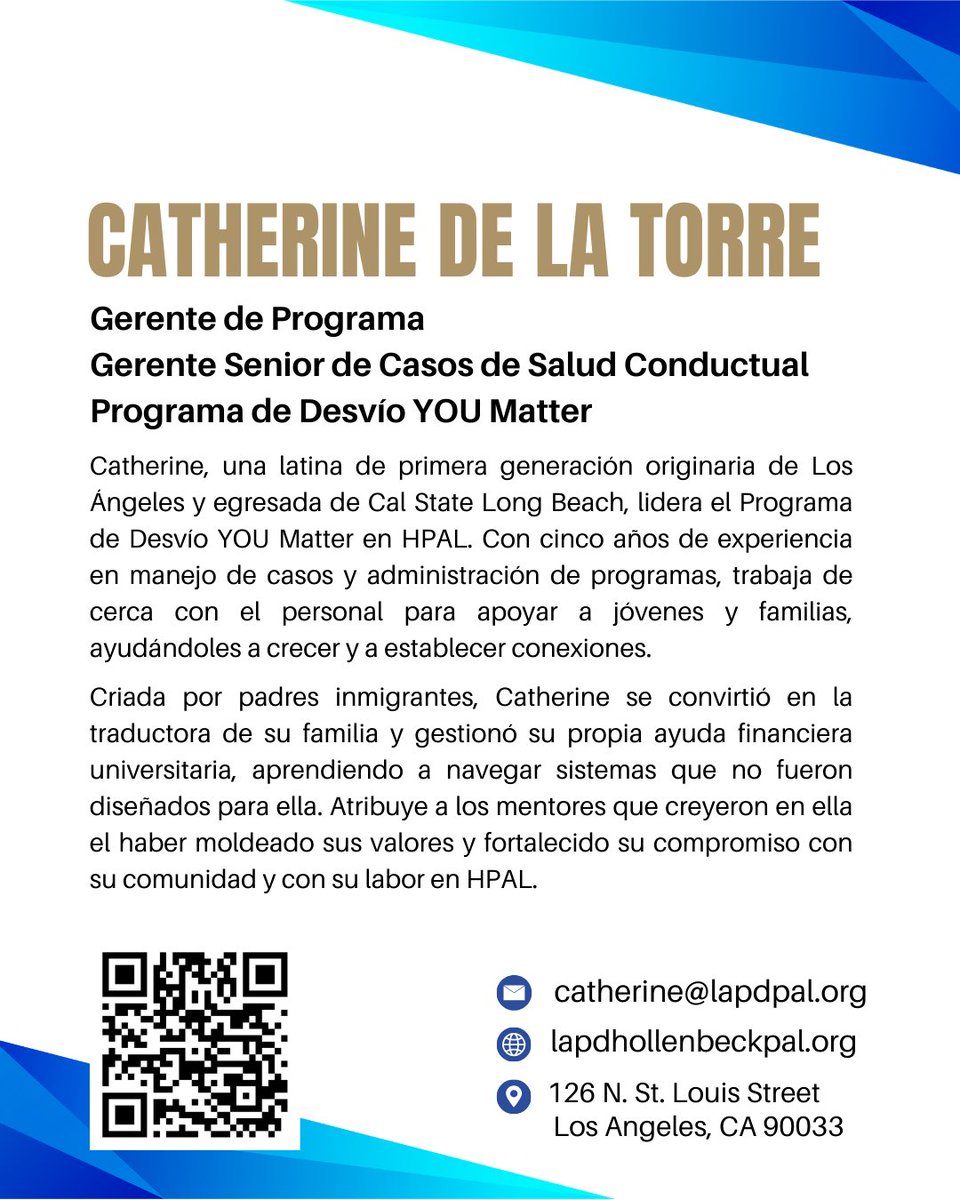 CATHERINE DE LA TORRE

Gerente de Programa
Gerente Senior de Casos de Salud Conductual
Programa de Desvío YOU Matter

Catherine, una latina de primera generación originaria de Los Ángeles y egresada de Cal State Long Beach, lidera el Programa de Desvío YOU Matter en HPAL. Con cinco años de experiencia en manejo de casos y administración de programas, trabaja de cerca con el personal para apoyar a jóvenes y familias, ayudándoles a crecer y a establecer conexiones.

Criada por padres inmigrantes, Catherine se convirtió en la traductora de su familia y gestionó su propia ayuda financiera universitaria, aprendiendo a navegar sistemas que no fueron diseñados para ella. Atribuye a los mentores que creyeron en ella el haber moldeado sus valores y fortalecido su compromiso con su comunidad y con su labor en HPAL.

catherine@lapdpal.org
lapdhollenbeckpal.org
126 N. St. Louis Street
Los Angeles, CA 90033